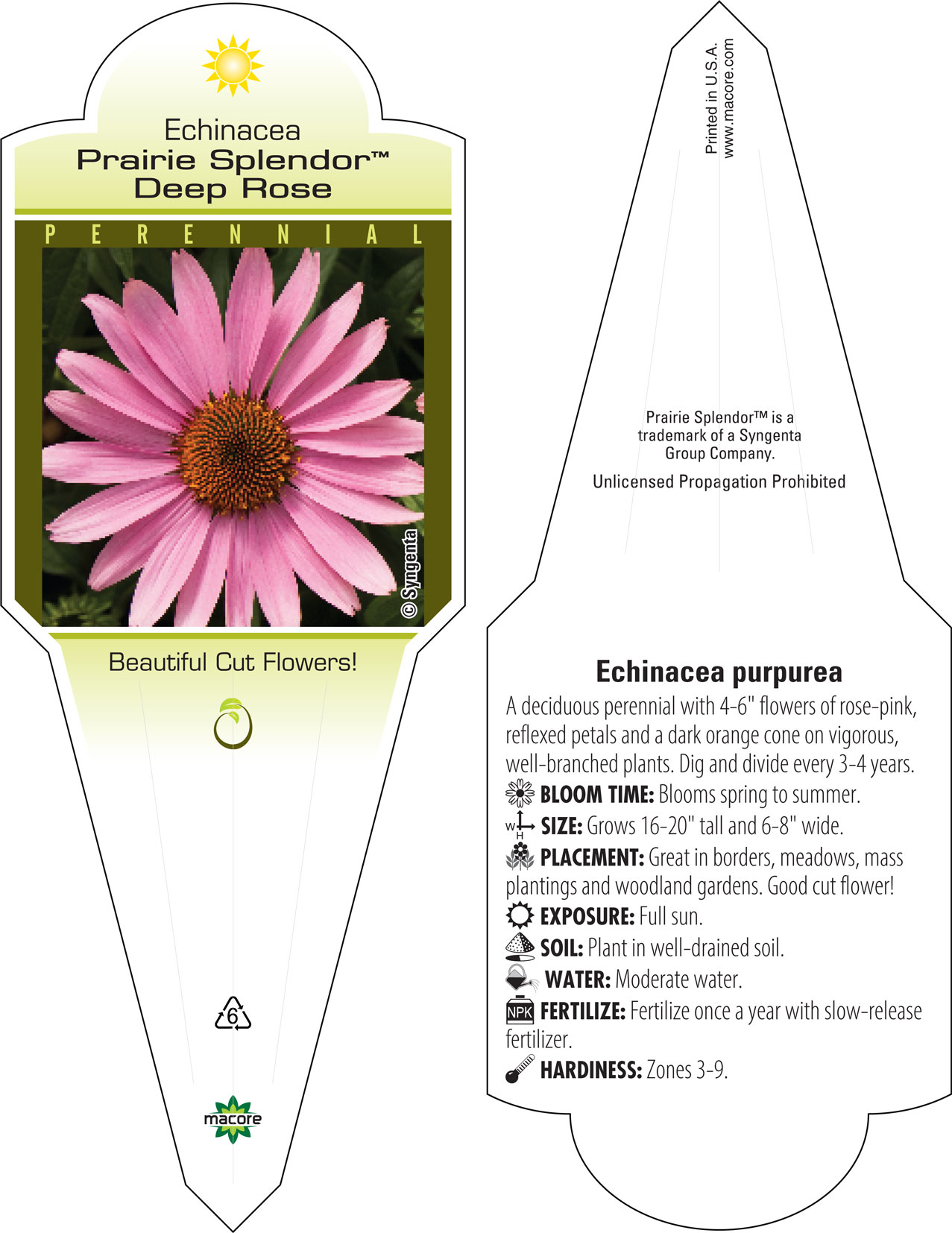 Echinacea
Prairie Splendor™
Deep Rose

PERENNIAL

© Syngenta

Beautiful Cut Flowers!

6

macore

Printed in U.S.A.
www.macore.com

Prairie Splendor™ is a trademark of a Syngenta Group Company.

Unlicensed Propagation Prohibited

Echinacea purpurea

A deciduous perennial with 4-6" flowers of rose-pink, reflexed petals and a dark orange cone on vigorous, well-branched plants. Dig and divide every 3-4 years.

BLOOM TIME: Blooms spring to summer.

W H SIZE: Grows 16-20" tall and 6-8" wide.

PLACEMENT: Great in borders, meadows, mass plantings and woodland gardens. Good cut flower!

EXPOSURE: Full sun.

SOIL: Plant in well-drained soil.

WATER: Moderate water.

NPK FERTILIZE: Fertilize once a year with slow-release fertilizer.

HARDINESS: Zones 3-9.